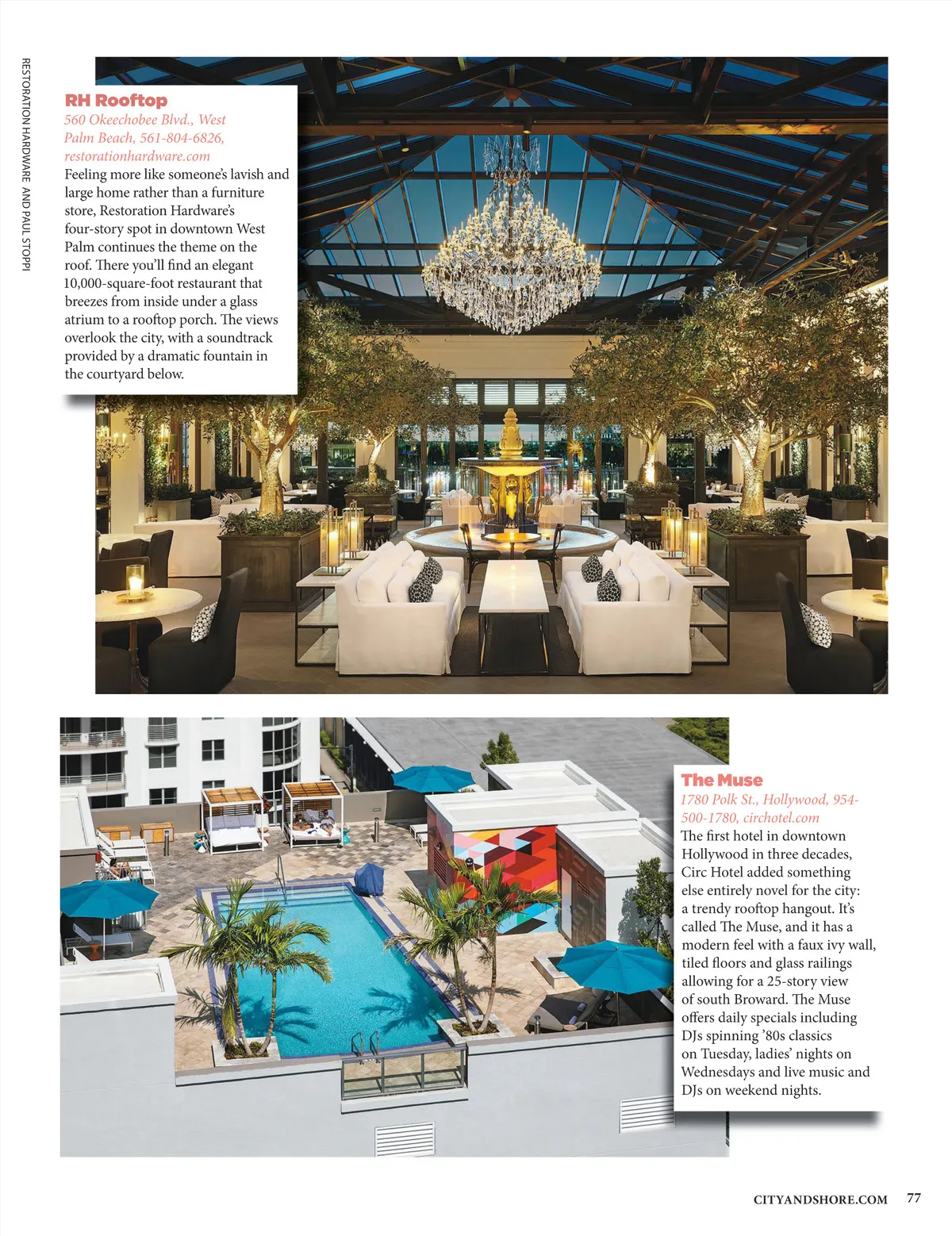 RESTORATION HARDWARE AND PAUL STOPPI

RH Rooftop

560 Okeechobee Blvd., West Palm Beach, 561-804-6826, restorationhardware.com

Feeling more like someone's lavish and large home rather than a furniture store, Restoration Hardware's four-story spot in downtown West Palm continues the theme on the roof. There you'll find an elegant 10,000-square-foot restaurant that breezes from inside under a glass atrium to a rooftop porch. The views overlook the city, with a soundtrack provided by a dramatic fountain in the courtyard below.

The Muse

1780 Polk St., Hollywood, 954-500-1780, circhotel.com

The first hotel in downtown Hollywood in three decades, Circ Hotel added something else entirely novel for the city: a trendy rooftop hangout. It's called The Muse, and it has a modern feel with a faux ivy wall, tiled floors and glass railings allowing for a 25-story view of south Broward. The Muse offers daily specials including DJs spinning '80s classics on Tuesday, ladies' nights on Wednesdays and live music and DJs on weekend nights.

CITYANDSHORE.COM 77